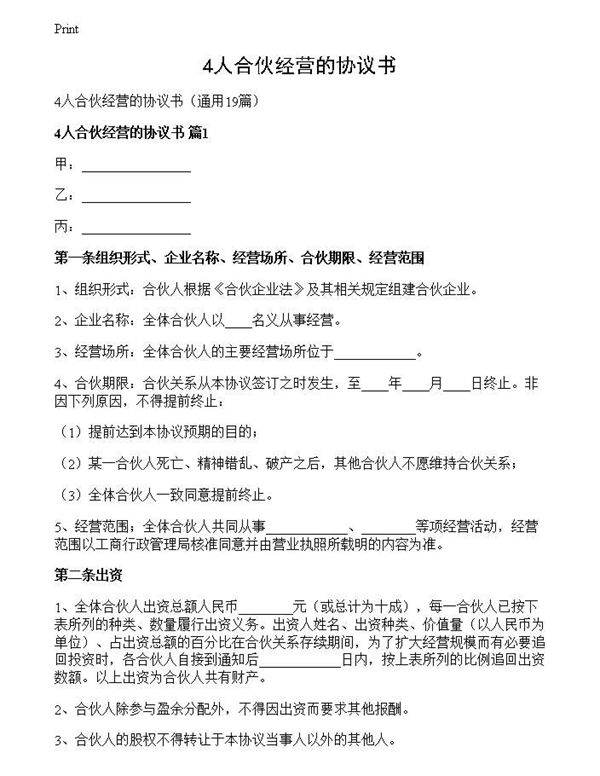 Print

4人合伙经营的协议书

4人合伙经营的协议书（通用19篇）

4人合伙经营的协议书 篇1

甲：________________

乙：________________

丙：________________

第一条组织形式、企业名称、经营场所、合伙期限、经营范围

1、组织形式：合伙人根据《合伙企业法》及其相关规定组建合伙企业。

2、企业名称：全体合伙人以____名义从事经营。

3、经营场所：全体合伙人的主要经营场所位于____________。

4、合伙期限：合伙关系从本协议签订之时发生，至____年____月____日终止。非因下列原因，不得提前终止：

（1）提前达到本协议预期的目的；

（2）某一合伙人死亡、精神错乱、破产之后，其他合伙人不愿维持合伙关系；

（3）全体合伙人一致同意提前终止。

5、经营范围：全体合伙人共同从事____________、________等项经营活动，经营范围以工商行政管理局核准同意并由营业执照所载明的内容为准。

第二条出资

1、全体合伙人出资总额人民币________元（或总计为十成），每一合伙人已按下表所列的种类、数量履行出资义务。出资人姓名、出资种类、价值量（以人民币为单位）、占出资总额的百分比在合伙关系存续期间，为了扩大经营规模而有必要追回投资时，各合伙人自接到通知后____________日内，按上表所列的比例追回出资数额。以上出资为合伙人共有财产。

2、合伙人除参与盈余分配外，不得因出资而要求其他报酬。

3、合伙人的股权不得转让于本协议当事人以外的其他人。